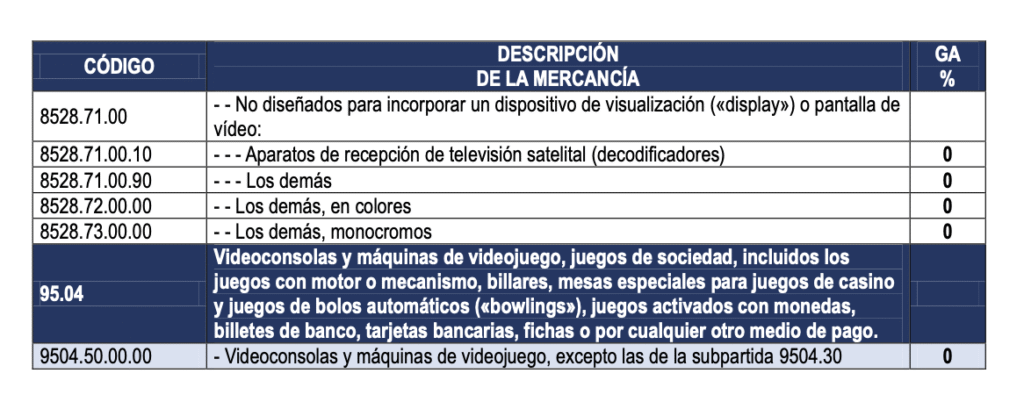 | CÓDIGO | DESCRIPCIÓN DE LA MERCANCÍA | GA % |
|---|---|---|
| 8528.71.00 | - - No diseñados para incorporar un dispositivo de visualización («display») o pantalla de vídeo: | |
| 8528.71.00.10 | - - - Aparatos de recepción de televisión satelital (decodificadores) | 0 |
| 8528.71.00.90 | - - - Los demás | 0 |
| 8528.72.00.00 | - - Los demás, en colores | 0 |
| 8528.73.00.00 | - - Los demás, monocromos | 0 |
| 95.04 | Videoconsolas y máquinas de videojuego, juegos de sociedad, incluidos los juegos con motor o mecanismo, billares, mesas especiales para juegos de casino y juegos de bolos automáticos («bowlings»), juegos activados con monedas, billetes de banco, tarjetas bancarias, fichas o por cualquier otro medio de pago. | |
| 9504.50.00.00 | - Videoconsolas y máquinas de videojuego, excepto las de la subpartida 9504.30 | 0 |